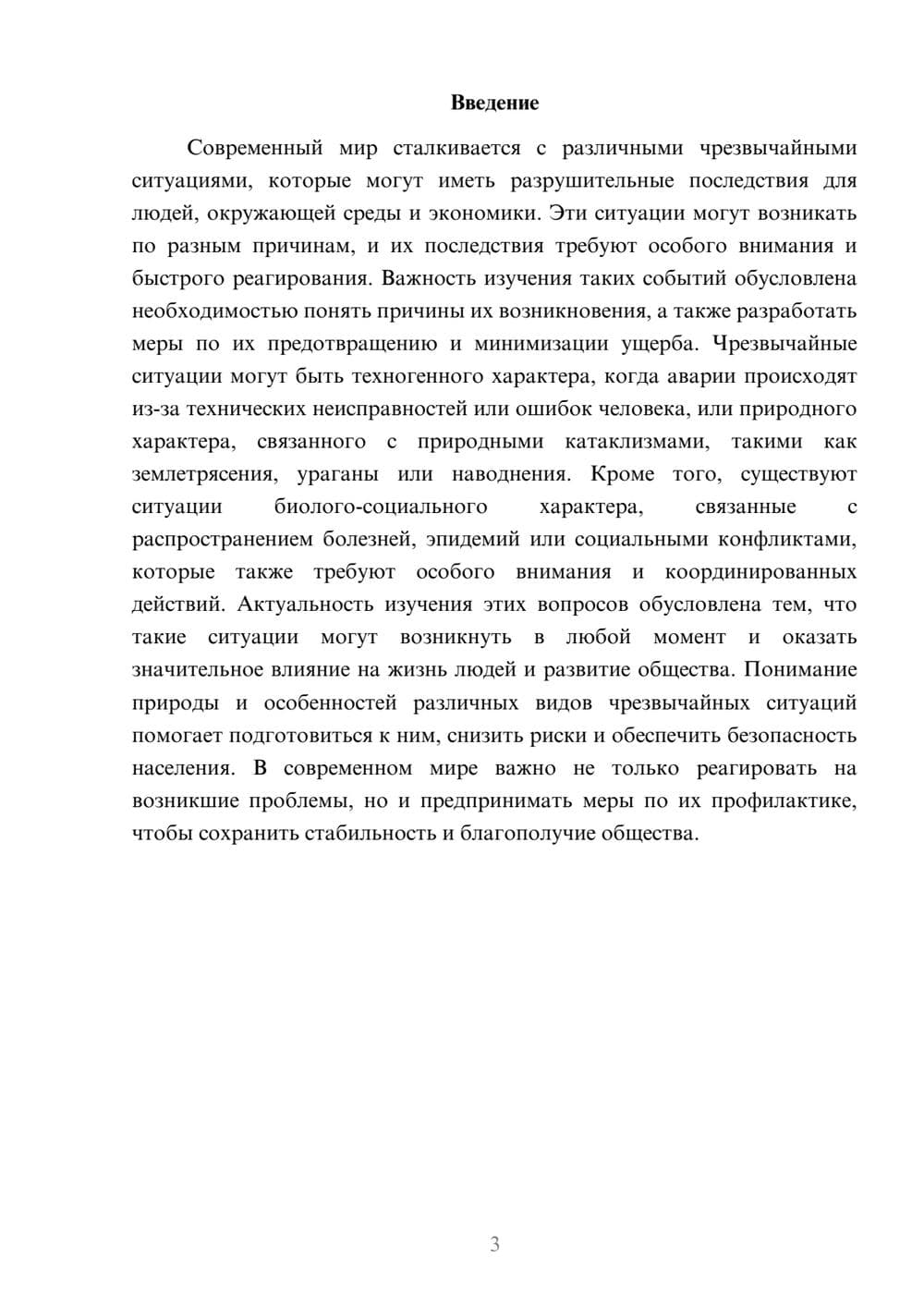 Введение

Современный мир сталкивается с различными чрезвычайными ситуациями, которые могут иметь разрушительные последствия для людей, окружающей среды и экономики. Эти ситуации могут возникать по разным причинам, и их последствия требуют особого внимания и быстрого реагирования. Важность изучения таких событий обусловлена необходимостью понять причины их возникновения, а также разработать меры по их предотвращению и минимизации ущерба. Чрезвычайные ситуации могут быть техногенного характера, когда аварии происходят из-за технических неисправностей или ошибок человека, или природного характера, связанного с природными катаклизмами, такими как землетрясения, ураганы или наводнения. Кроме того, существуют ситуации биолого-социального характера, связанные с распространением болезней, эпидемий или социальными конфликтами, которые также требуют особого внимания и координированных действий. Актуальность изучения этих вопросов обусловлена тем, что такие ситуации могут возникнуть в любой момент и оказать значительное влияние на жизнь людей и развитие общества. Понимание природы и особенностей различных видов чрезвычайных ситуаций помогает подготовиться к ним, снизить риски и обеспечить безопасность населения. В современном мире важно не только реагировать на возникшие проблемы, но и предпринимать меры по их профилактике, чтобы сохранить стабильность и благополучие общества.

3